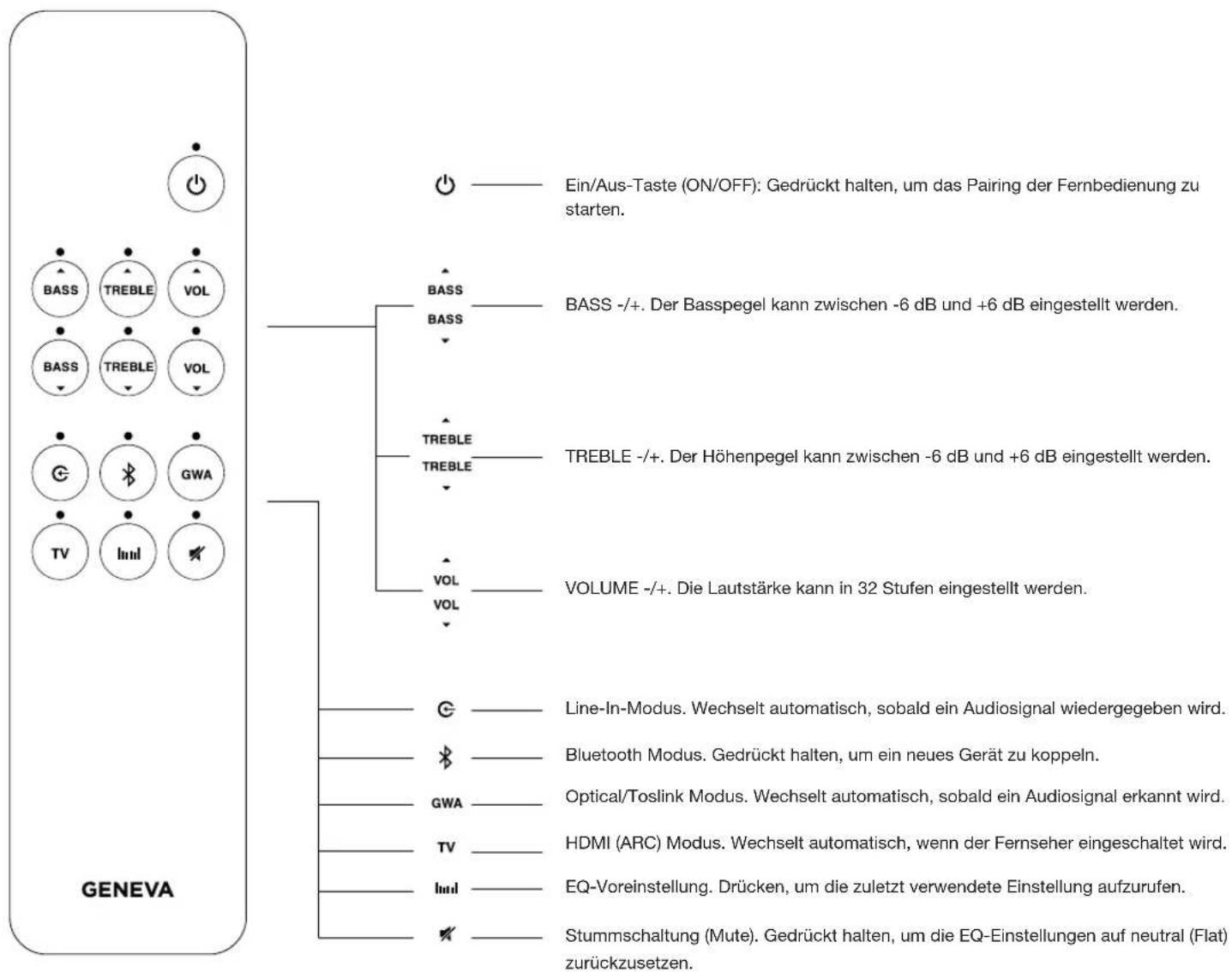 BASS TREBLE VOL
BASS TREBLE VOL
GWA
TV

GENEVA

Ein/Aus-Taste (ON/OFF): Gedrückt halten, um das Pairing der Fernbedienung zu starten.

BASS
BASS

BASS -/+. Der Basspegel kann zwischen -6 dB und +6 dB eingestellt werden.

TREBLE
TREBLE

TREBLE -/+. Der Höhenpegel kann zwischen -6 dB und +6 dB eingestellt werden.

VOL
VOL

VOLUME -/+. Die Lautstärke kann in 32 Stufen eingestellt werden.

Line-In-Modus. Wechselt automatisch, sobald ein Audiosignal wiedergegeben wird.

Bluetooth Modus. Gedrückt halten, um ein neues Gerät zu koppeln.

GWA

Optical/Toslink Modus. Wechselt automatisch, sobald ein Audiosignal erkannt wird.

TV

HDMI (ARC) Modus. Wechselt automatisch, wenn der Fernseher eingeschaltet wird.

EQ-Voreinstellung. Drücken, um die zuletzt verwendete Einstellung aufzurufen.

Stummschaltung (Mute). Gedrückt halten, um die EQ-Einstellungen auf neutral (Flat) zurückzusetzen.